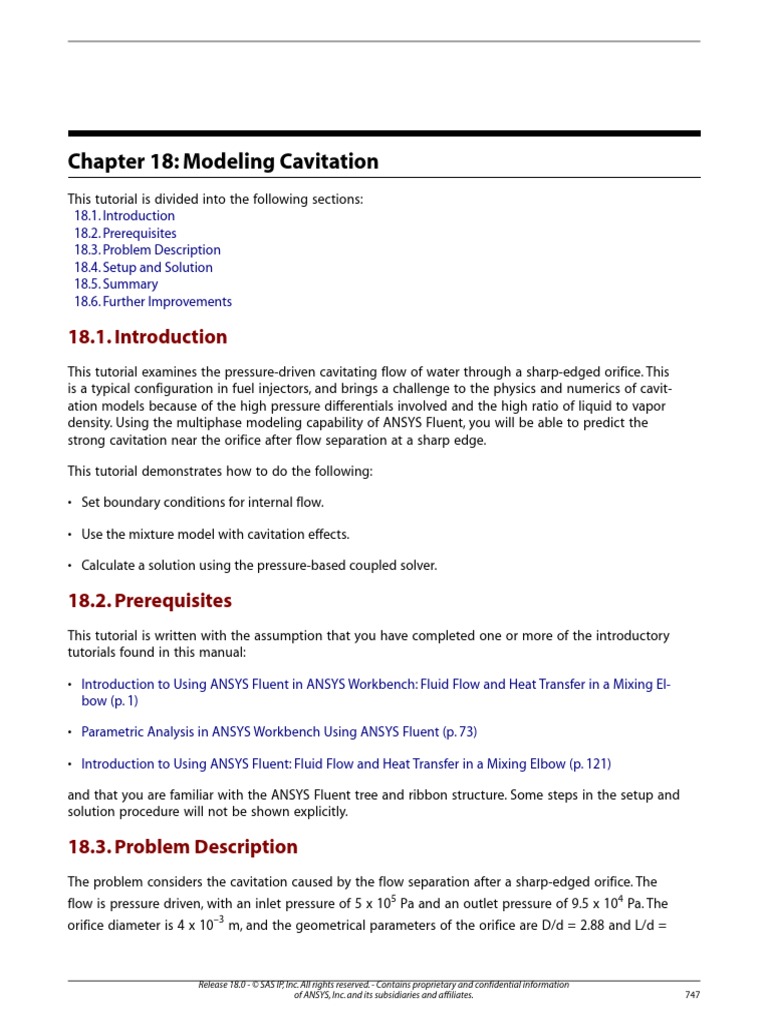 Chapter 18: Modeling Cavitation

This tutorial is divided into the following sections:
18.1. Introduction
18.2. Prerequisites
18.3. Problem Description
18.4. Setup and Solution
18.5. Summary
18.6. Further Improvements

18.1. Introduction

This tutorial examines the pressure-driven cavitating flow of water through a sharp-edged orifice. This is a typical configuration in fuel injectors, and brings a challenge to the physics and numerics of cavitation models because of the high pressure differentials involved and the high ratio of liquid to vapor density. Using the multiphase modeling capability of ANSYS Fluent, you will be able to predict the strong cavitation near the orifice after flow separation at a sharp edge.

This tutorial demonstrates how to do the following:

• Set boundary conditions for internal flow.

• Use the mixture model with cavitation effects.

• Calculate a solution using the pressure-based coupled solver.

18.2. Prerequisites

This tutorial is written with the assumption that you have completed one or more of the introductory tutorials found in this manual:

• Introduction to Using ANSYS Fluent in ANSYS Workbench: Fluid Flow and Heat Transfer in a Mixing Elbow (p. 1)

• Parametric Analysis in ANSYS Workbench Using ANSYS Fluent (p. 73)

• Introduction to Using ANSYS Fluent: Fluid Flow and Heat Transfer in a Mixing Elbow (p. 121)

and that you are familiar with the ANSYS Fluent tree and ribbon structure. Some steps in the setup and solution procedure will not be shown explicitly.

18.3. Problem Description

The problem considers the cavitation caused by the flow separation after a sharp-edged orifice. The flow is pressure driven, with an inlet pressure of 5 x $10^5$ Pa and an outlet pressure of 9.5 x $10^4$ Pa. The orifice diameter is 4 x $10^{-3}$ m, and the geometrical parameters of the orifice are D/d = 2.88 and L/d =

Release 18.0 - © SAS IP, Inc. All rights reserved. - Contains proprietary and confidential information of ANSYS, Inc. and its subsidiaries and affiliates.

747